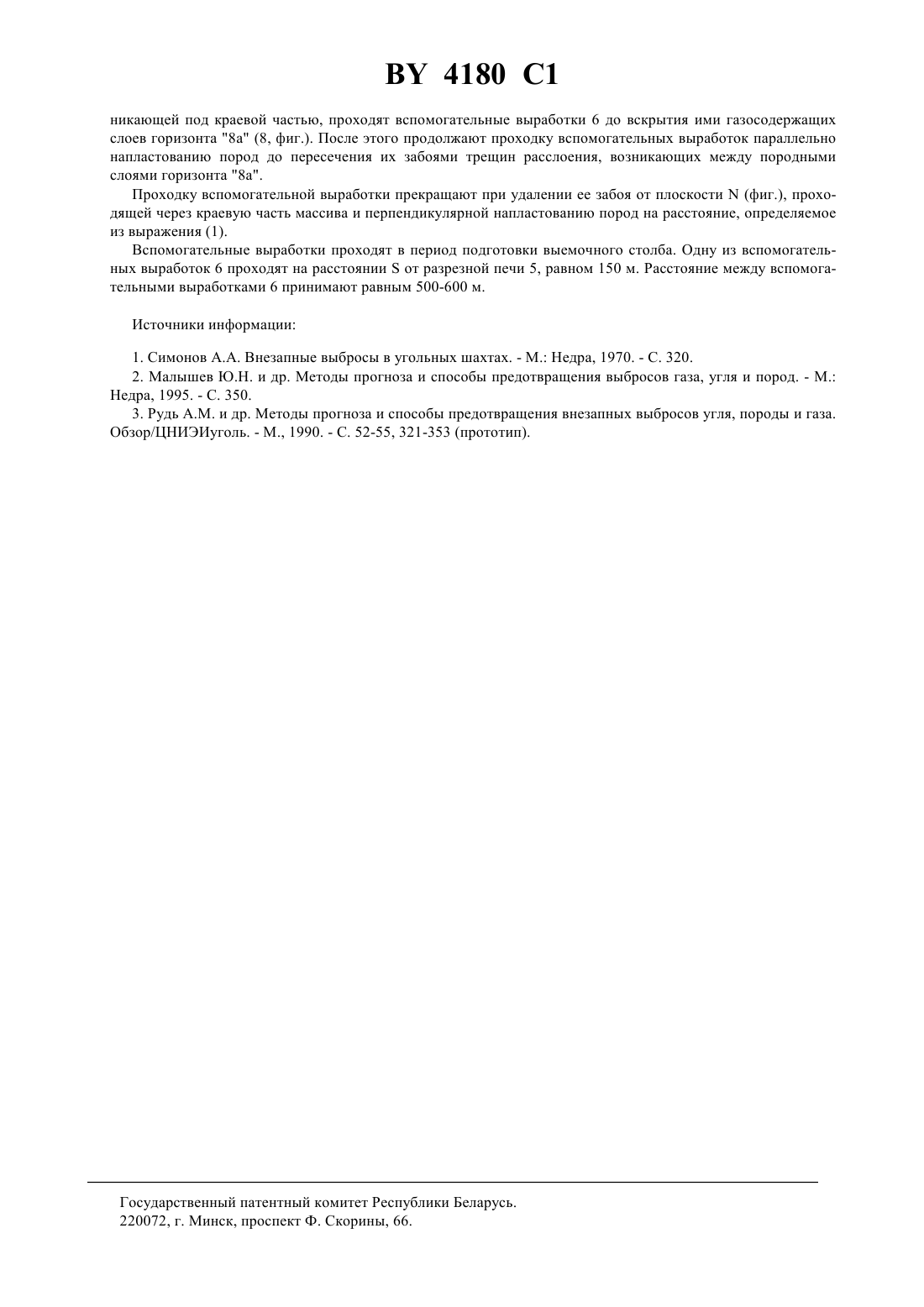 BY 4180 C1

никающей под краевой частью, проходят вспомогательные выработки 6 до вскрытия ими газосодержащих слоев горизонта "8а" (8, фиг.). После этого продолжают проходку вспомогательных выработок параллельно напластованию пород до пересечения их забоями трещин расслоения, возникающих между породными слоями горизонта "8а".

Проходку вспомогательной выработки прекращают при удалении ее забоя от плоскости N (фиг.), проходящей через краевую часть массива и перпендикулярной напластованию пород на расстояние, определяемое из выражения (1).

Вспомогательные выработки проходят в период подготовки выемочного столба. Одну из вспомогательных выработок 6 проходят на расстоянии S от разрезной печи 5, равном 150 м. Расстояние между вспомогательными выработками 6 принимают равным 500-600 м.

Источники информации:

1. Симонов А.А. Внезапные выбросы в угольных шахтах. - М.: Недра, 1970. - С. 320.

2. Малышев Ю.Н. и др. Методы прогноза и способы предотвращения выбросов газа, угля и пород. - М.: Недра, 1995. - С. 350.

3. Рудь А.М. и др. Методы прогноза и способы предотвращения внезапных выбросов угля, породы и газа. Обзор/ЦНИЭИуголь. - М., 1990. - С. 52-55, 321-353 (прототип).

Государственный патентный комитет Республики Беларусь.
220072, г. Минск, проспект Ф. Скорины, 66.